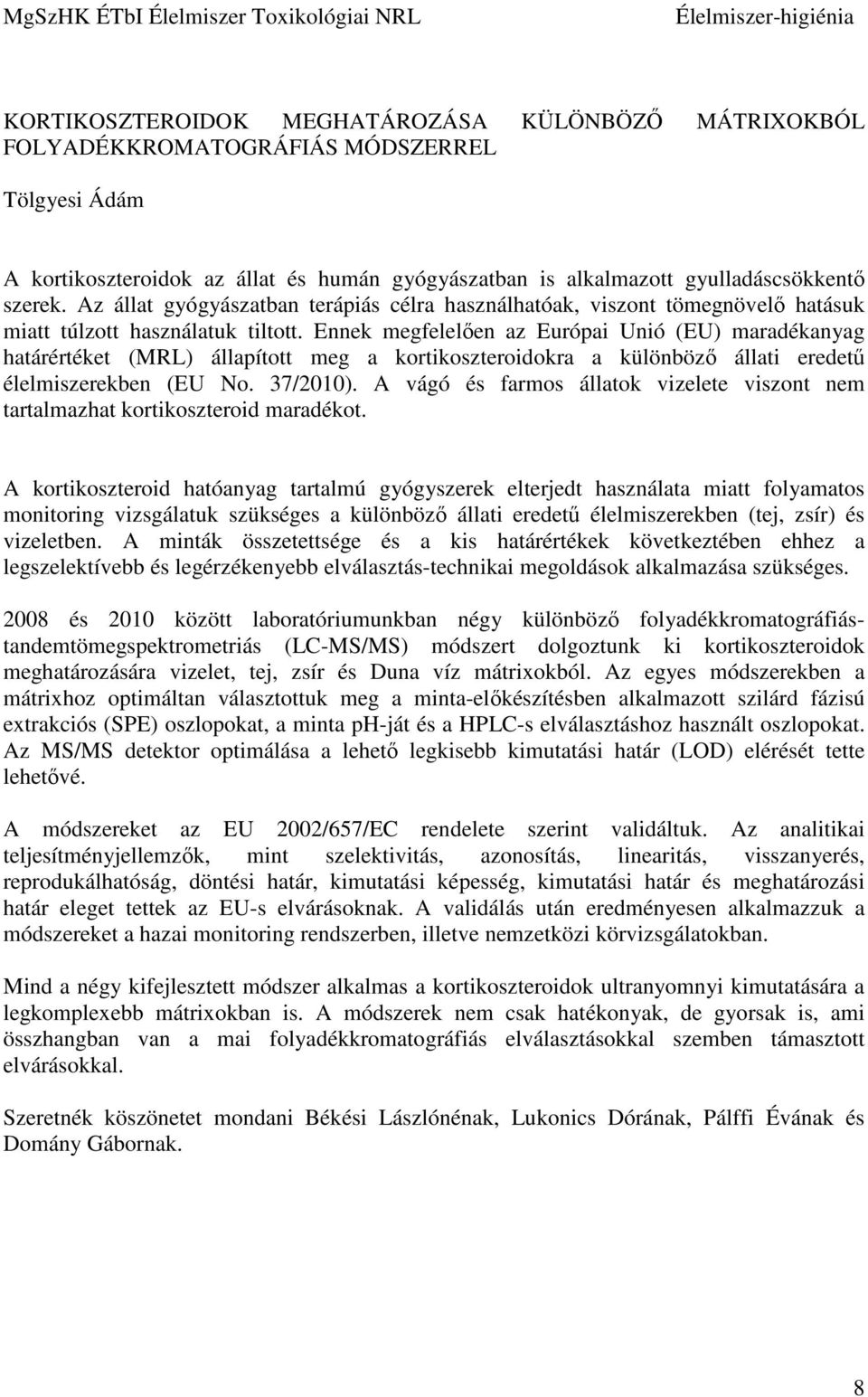 MgSzHK ÉTbI Élelmiszer Toxikológiai NRL Élelmiszer-higiénia

KORTIKOSZTEROIDOK MEGHATÁROZÁSA KÜLÖNBÖZŐ MÁTRIXOKBÓL FOLYADÉKKROMATOGRÁFIÁS MÓDSZERREL

Tölgyesi Ádám

A kortikoszteroidok az állat és humán gyógyászatban is alkalmazott gyulladáscsökkentő szerek. Az állat gyógyászatban terápiás célra használhatóak, viszont tömegnövelő hatásuk miatt túlzott használatuk tiltott. Ennek megfelelően az Európai Unió (EU) maradékanyag határértéket (MRL) állapított meg a kortikoszteroidokra a különböző állati eredetű élelmiszerekben (EU No. 37/2010). A vágó és farmos állatok vizelete viszont nem tartalmazhat kortikoszteroid maradékot.

A kortikoszteroid hatóanyag tartalmú gyógyszerek elterjedt használata miatt folyamatos monitoring vizsgálatuk szükséges a különböző állati eredetű élelmiszerekben (tej, zsír) és vizeletben. A minták összetettsége és a kis határértékek következtében ehhez a legszelektívebb és legérzékenyebb elválasztás-technikai megoldások alkalmazása szükséges.

2008 és 2010 között laboratóriumunkban négy különböző folyadékkromatográfiás-tandemtömegspektrometriás (LC-MS/MS) módszert dolgoztunk ki kortikoszteroidok meghatározására vizelet, tej, zsír és Duna víz mátrixokból. Az egyes módszerekben a mátrixhoz optimáltan választottuk meg a minta-előkészítésben alkalmazott szilárd fázisú extrakciós (SPE) oszlopokat, a minta ph-ját és a HPLC-s elválasztáshoz használt oszlopokat. Az MS/MS detektor optimálása a lehető legkisebb kimutatási határ (LOD) elérését tette lehetővé.

A módszereket az EU 2002/657/EC rendelete szerint validáltuk. Az analitikai teljesítményjellemzők, mint szelektivitás, azonosítás, linearitás, visszanyerés, reprodukálhatóság, döntési határ, kimutatási képesség, kimutatási határ és meghatározási határ eleget tettek az EU-s elvárásoknak. A validálás után eredményesen alkalmazzuk a módszereket a hazai monitoring rendszerben, illetve nemzetközi körvizsgálatokban.

Mind a négy kifejlesztett módszer alkalmas a kortikoszteroidok ultranyomnyi kimutatására a legkomplexebb mátrixokban is. A módszerek nem csak hatékonyak, de gyorsak is, ami összhangban van a mai folyadékkromatográfiás elválasztásokkal szemben támasztott elvárásokkal.

Szeretnék köszönetet mondani Békési Lászlónénak, Lukonics Dórának, Pálffi Évának és Domány Gábornak.

8